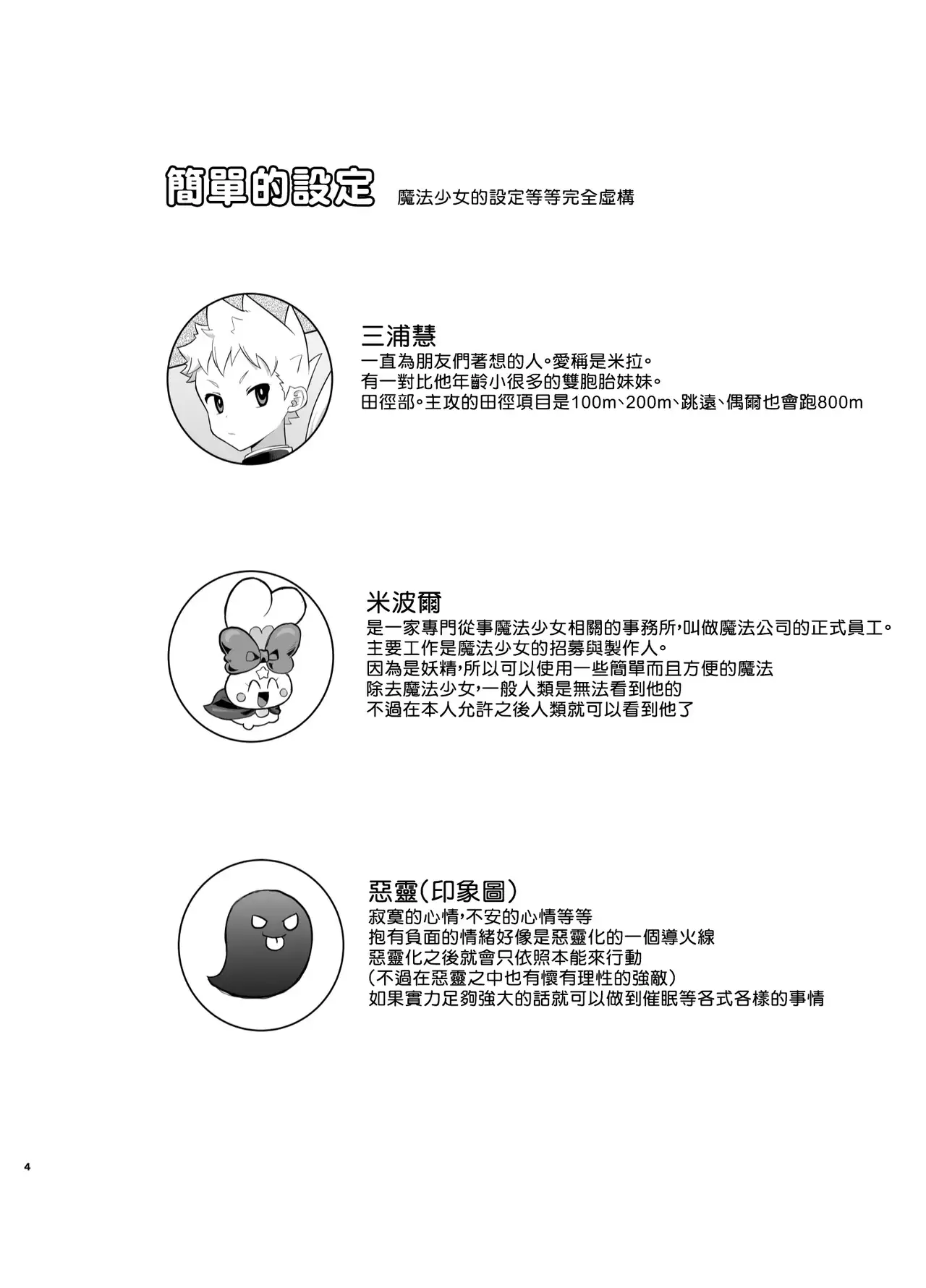 簡單的設定 魔法少女的設定等等完全虛構

三浦慧
一直為朋友們著想的人。愛稱是米拉。
有一對比他年齡小很多的雙胞胎妹妹。
田徑部。主攻的田徑項目是100m、200m、跳遠、偶爾也會跑800m

米波爾
是一家專門從事魔法少女相關的事務所,叫做魔法公司的正式員工。
主要工作是魔法少女的招募與製作人。
因為是妖精,所以可以使用一些簡單而且方便的魔法
除去魔法少女,一般人類是無法看到他的
不過在本人允許之後人類就可以看到他了

惡靈(印象圖)
寂寞的心情,不安的心情等等
抱有負面的情緒好像是惡靈化的一個導火線
惡靈化之後就會只依照本能來行動
(不過在惡靈之中也有懷有理性的強敵)
如果實力足夠強大的話就可以做到催眠等各式各樣的事情

4